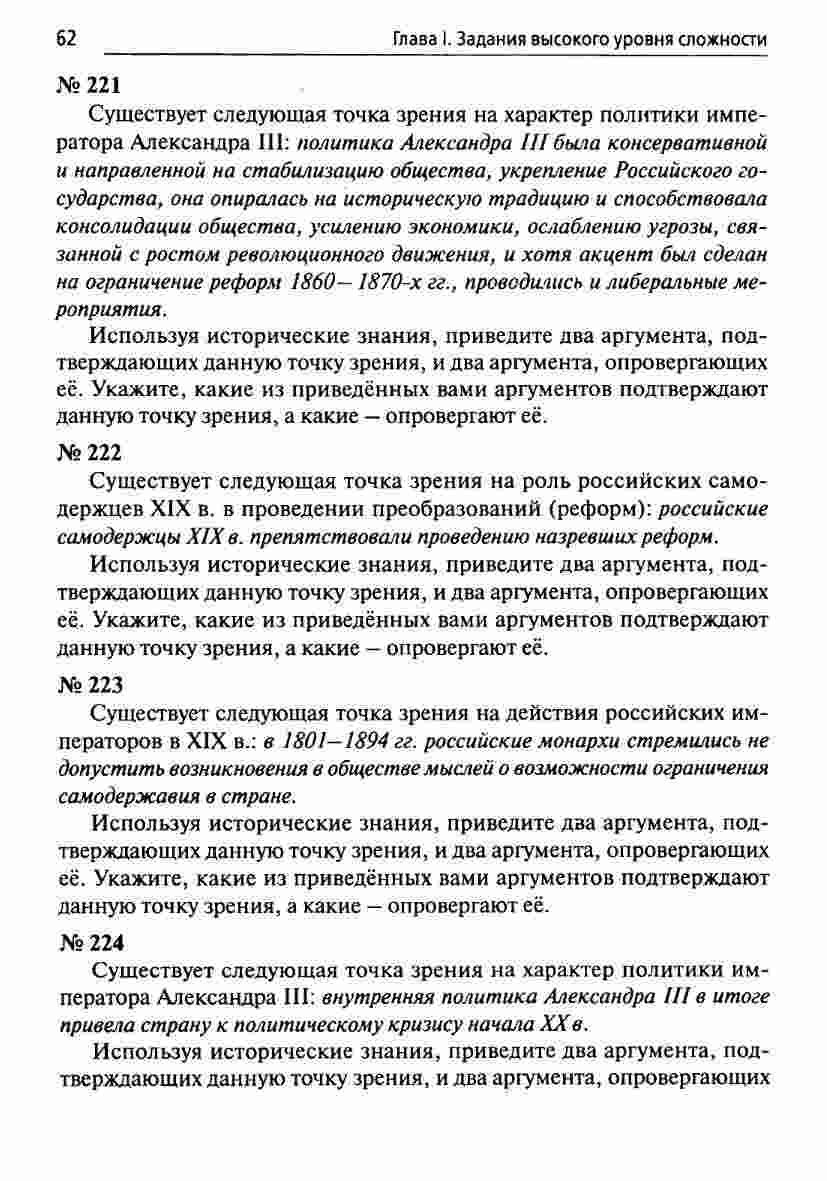 62 Глава I. Задания высокого уровня сложности

№ 221

Существует следующая точка зрения на характер политики императора Александра III: политика Александра III была консервативной и направленной на стабилизацию общества, укрепление Российского государства, она опиралась на историческую традицию и способствовала консолидации общества, усилению экономики, ослаблению угрозы, связанной с ростом революционного движения, и хотя акцент был сделан на ограничение реформ 1860—1870-х гг., проводились и либеральные мероприятия.

Используя исторические знания, приведите два аргумента, подтверждающих данную точку зрения, и два аргумента, опровергающих её. Укажите, какие из приведённых вами аргументов подтверждают данную точку зрения, а какие — опровергают её.

№ 222

Существует следующая точка зрения на роль российских самодержцев XIX в. в проведении преобразований (реформ): российские самодержцы XIX в. препятствовали проведению назревших реформ.

Используя исторические знания, приведите два аргумента, подтверждающих данную точку зрения, и два аргумента, опровергающих её. Укажите, какие из приведённых вами аргументов подтверждают данную точку зрения, а какие — опровергают её.

№ 223

Существует следующая точка зрения на действия российских императоров в XIX в.: в 1801—1894 гг. российские монархи стремились не допустить возникновения в обществе мыслей о возможности ограничения самодержавия в стране.

Используя исторические знания, приведите два аргумента, подтверждающих данную точку зрения, и два аргумента, опровергающих её. Укажите, какие из приведённых вами аргументов подтверждают данную точку зрения, а какие — опровергают её.

№ 224

Существует следующая точка зрения на характер политики императора Александра III: внутренняя политика Александра III в итоге привела страну к политическому кризису начала XX в.

Используя исторические знания, приведите два аргумента, подтверждающих данную точку зрения, и два аргумента, опровергающих